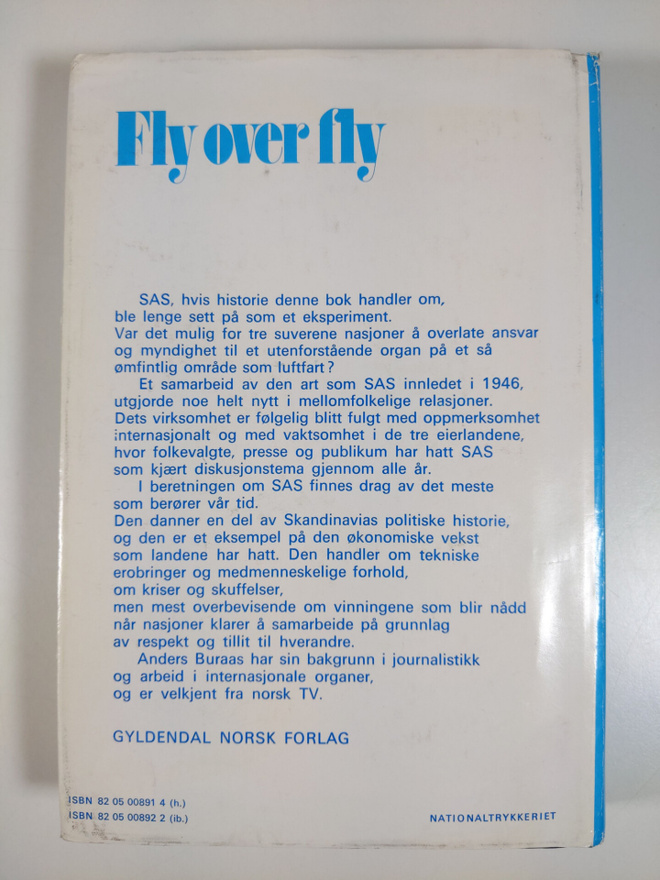 Fly over fly

SAS, hvis historie denne bok handler om, ble lenge sett på som et eksperiment. Var det mulig for tre suverene nasjoner å overlate ansvar og myndighet til et utenforstående organ på et så ømfintlig område som luftfart?

Et samarbeid av den art som SAS innledet i 1946, utgjorde noe helt nytt i mellomfolkelige relasjoner. Dets virksomhet er følgelig blitt fulgt med oppmerksomhet internasjonalt og med vaktsomhet i de tre eierlandene, hvor folkevalgte, presse og publikum har hatt SAS som kjært diskusjonstema gjennom alle år.

I beretningen om SAS finnes drag av det meste som berører vår tid. Den danner en del av Skandinavias politiske historie, og den er et eksempel på den økonomiske vekst som landene har hatt. Den handler om tekniske erobringer og medmenneskelige forhold, om kriser og skuffelser, men mest overbevisende om vinningene som blir nådd når nasjoner klarer å samarbeide på grunnlag av respekt og tillit til hverandre.

Anders Buraas har sin bakgrunn i journalistikk og arbeid i internasjonale organer, og er velkjent fra norsk TV.

GYLDENDAL NORSK FORLAG

ISBN 82 05 00891 4 (h.)
ISBN 82 05 00892 2 (ib.)

NATIONALTRYKKERIET